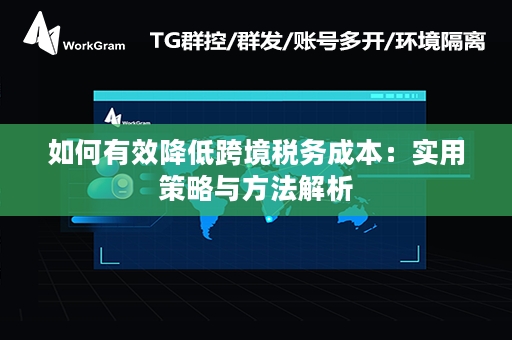 WorkGram

TG群控/群发/账号多开/环境隔离

WorkGram

如何有效降低跨境税务成本：实用策略与方法解析